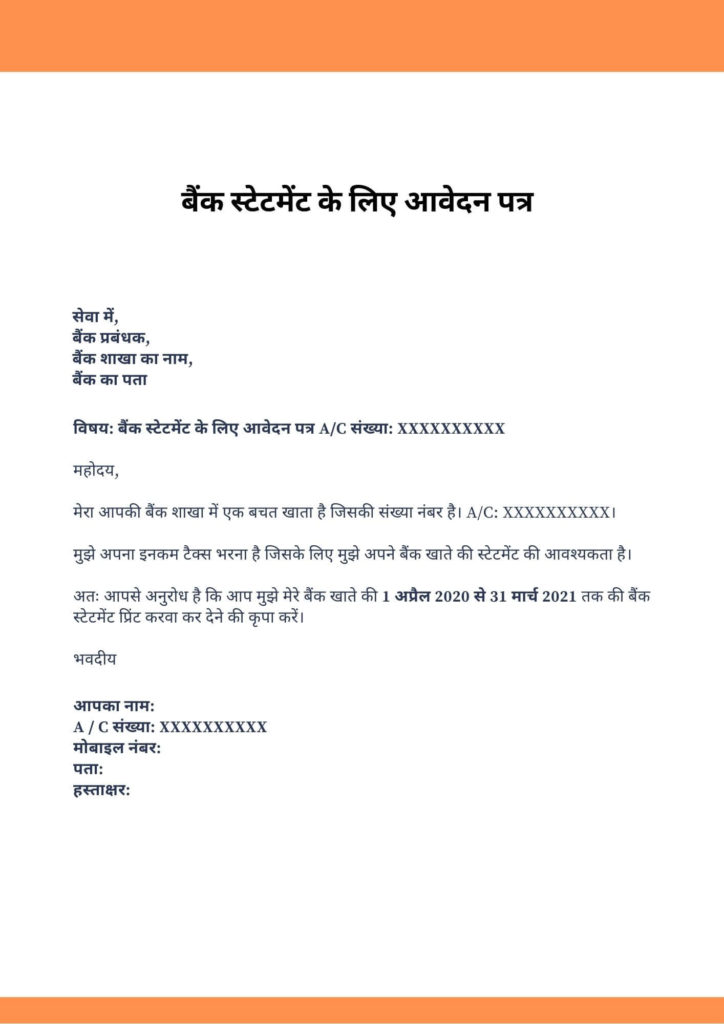 बैंक स्टेटमेंट के लिए आवेदन पत्र

सेवा में,
बैंक प्रबंधक,
बैंक शाखा का नाम,
बैंक का पता

विषय: बैंक स्टेटमेंट के लिए आवेदन पत्र A/C संख्या: XXXXXXXXXX

महोदय,

मेरा आपकी बैंक शाखा में एक बचत खाता है जिसकी संख्या नंबर है। A/C: XXXXXXXXXX।

मुझे अपना इनकम टैक्स भरना है जिसके लिए मुझे अपने बैंक खाते की स्टेटमेंट की आवश्यकता है।

अत: आपसे अनुरोध है कि आप मुझे मेरे बैंक खाते की 1 अप्रैल 2020 से 31 मार्च 2021 तक की बैंक स्टेटमेंट प्रिंट करवा कर देने की कृपा करें।

भवदीय

आपका नाम:
A / C संख्या: XXXXXXXXXX
मोबाइल नंबर:
पता:
हस्ताक्षर: